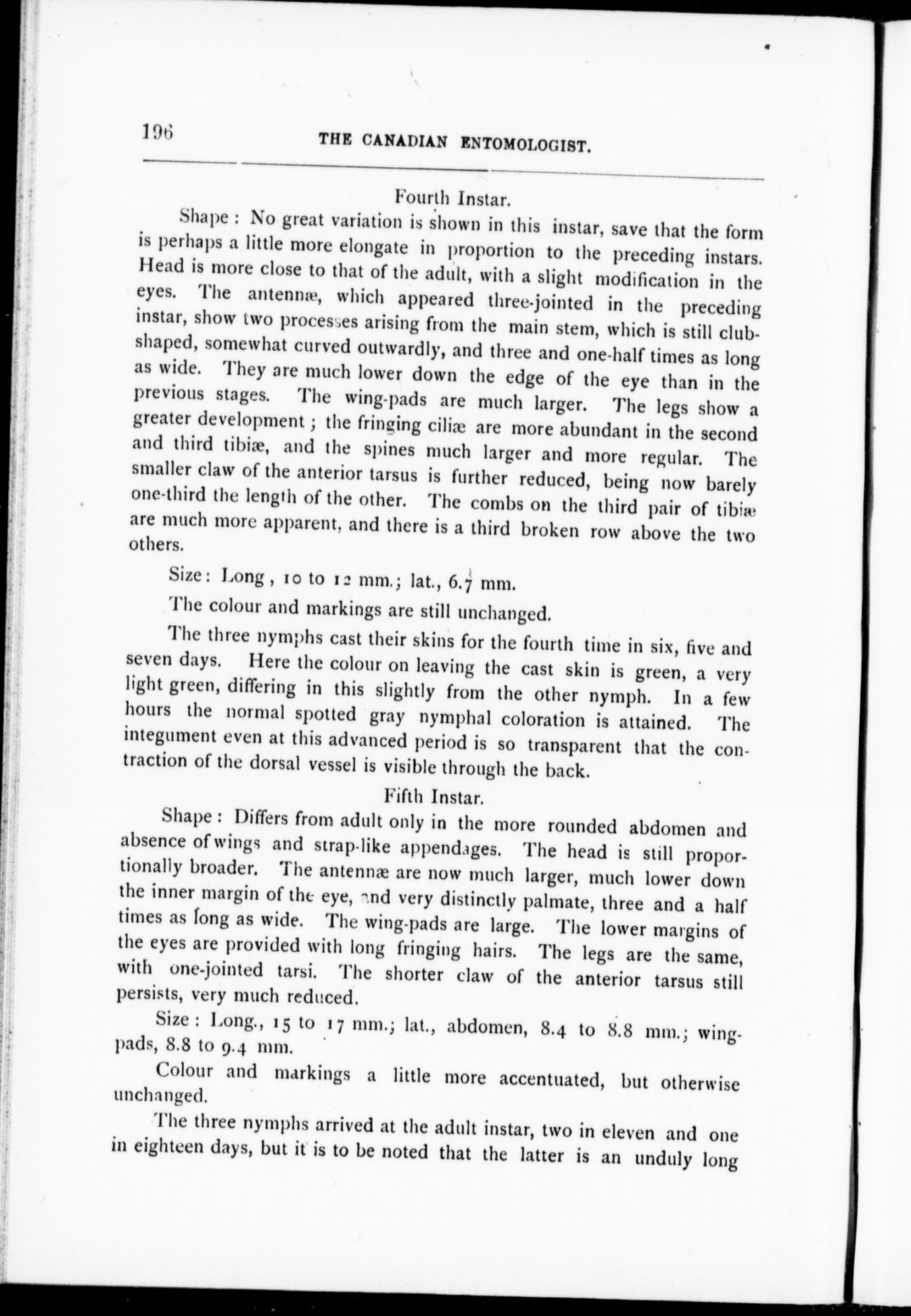 196 THE CANADIAN ENTOMOLOGIST.

Fourth Instar.

Shape : No great variation is shown in this instar, save that the form is perhaps a little more elongate in proportion to the preceding instars. Head is more close to that of the adult, with a slight modification in the eyes. The antennæ, which appeared three-jointed in the preceding instar, show two processes arising from the main stem, which is still club-shaped, somewhat curved outwardly, and three and one-half times as long as wide. They are much lower down the edge of the eye than in the previous stages. The wing-pads are much larger. The legs show a greater development ; the fringing ciliæ are more abundant in the second and third tibiæ, and the spines much larger and more regular. The smaller claw of the anterior tarsus is further reduced, being now barely one-third the length of the other. The combs on the third pair of tibiæ are much more apparent, and there is a third broken row above the two others.

Size : Long , 10 to 12 mm.; lat., 6.7 mm.

The colour and markings are still unchanged.

The three nymphs cast their skins for the fourth time in six, five and seven days. Here the colour on leaving the cast skin is green, a very light green, differing in this slightly from the other nymph. In a few hours the normal spotted gray nymphal coloration is attained. The integument even at this advanced period is so transparent that the contraction of the dorsal vessel is visible through the back.

Fifth Instar.

Shape : Differs from adult only in the more rounded abdomen and absence of wings and strap-like appendages. The head is still proportionally broader. The antennæ are now much larger, much lower down the inner margin of the eye, and very distinctly palmate, three and a half times as long as wide. The wing-pads are large. The lower margins of the eyes are provided with long fringing hairs. The legs are the same, with one-jointed tarsi. The shorter claw of the anterior tarsus still persists, very much reduced.

Size : Long., 15 to 17 mm.; lat., abdomen, 8.4 to 8.8 mm.; wing-pads, 8.8 to 9.4 mm.

Colour and markings a little more accentuated, but otherwise unchanged.

The three nymphs arrived at the adult instar, two in eleven and one in eighteen days, but it is to be noted that the latter is an unduly long